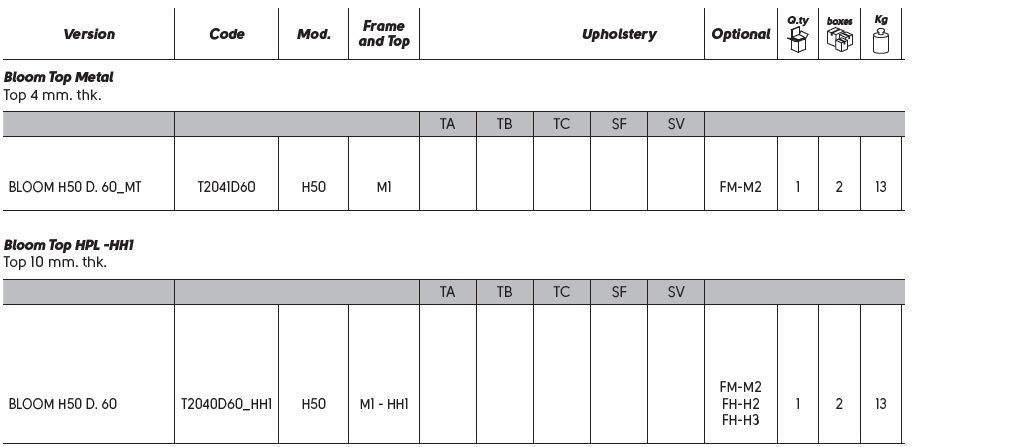 | Version | Code | Mod. | Frame and Top | Upholstery | | | | | Optional | Q.ty | boxes | Kg |
|---|---|---|---|---|---|---|---|---|---|---|---|---|

Bloom Top Metal
Top 4 mm. thk.

| | | | | TA | TB | TC | SF | SV | | | | |
|---|---|---|---|---|---|---|---|---|---|---|---|---|
| BLOOM H50 D. 60_MT | T2041D60 | H50 | M1 | | | | | | FM-M2 | 1 | 2 | 13 |

Bloom Top HPL -HH1
Top 10 mm. thk.

| | | | | TA | TB | TC | SF | SV | | | | |
|---|---|---|---|---|---|---|---|---|---|---|---|---|
| BLOOM H50 D. 60 | T2040D60_HH1 | H50 | M1 - HH1 | | | | | | FM-M2 FH-H2 FH-H3 | 1 | 2 | 13 |